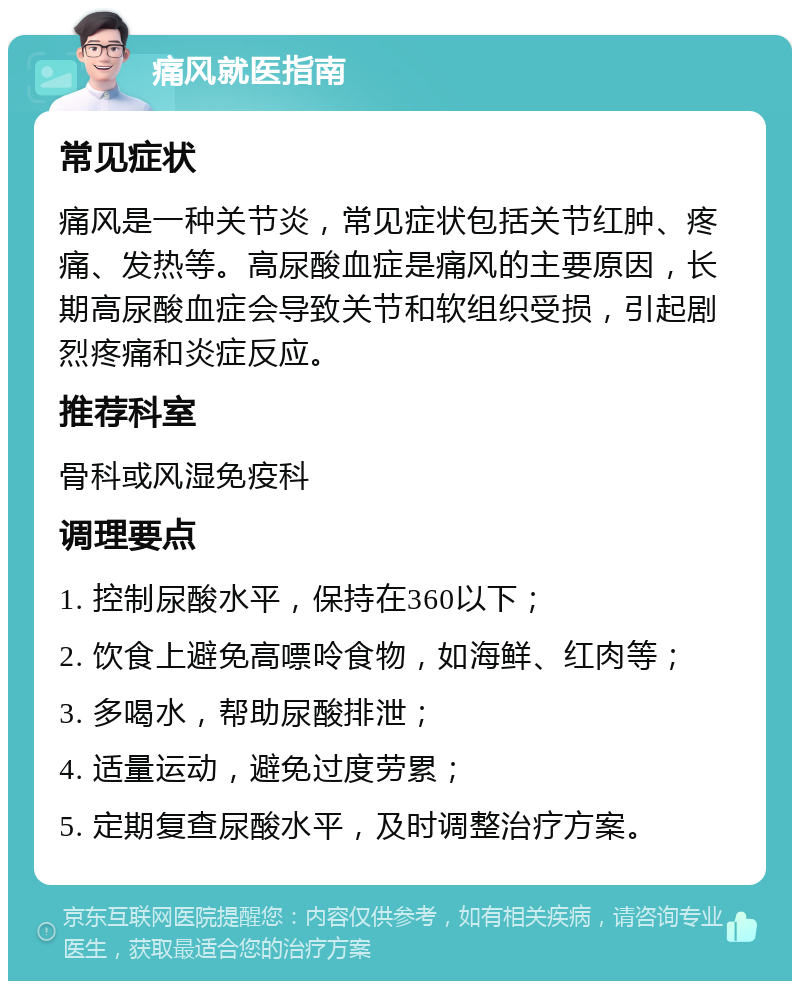 痛风就医指南

常见症状

痛风是一种关节炎，常见症状包括关节红肿、疼痛、发热等。高尿酸血症是痛风的主要原因，长期高尿酸血症会导致关节和软组织受损，引起剧烈疼痛和炎症反应。

推荐科室

骨科或风湿免疫科

调理要点

1. 控制尿酸水平，保持在360以下；

2. 饮食上避免高嘌呤食物，如海鲜、红肉等；

3. 多喝水，帮助尿酸排泄；

4. 适量运动，避免过度劳累；

5. 定期复查尿酸水平，及时调整治疗方案。

京东互联网医院提醒您：内容仅供参考，如有相关疾病，请咨询专业医生，获取最适合您的治疗方案